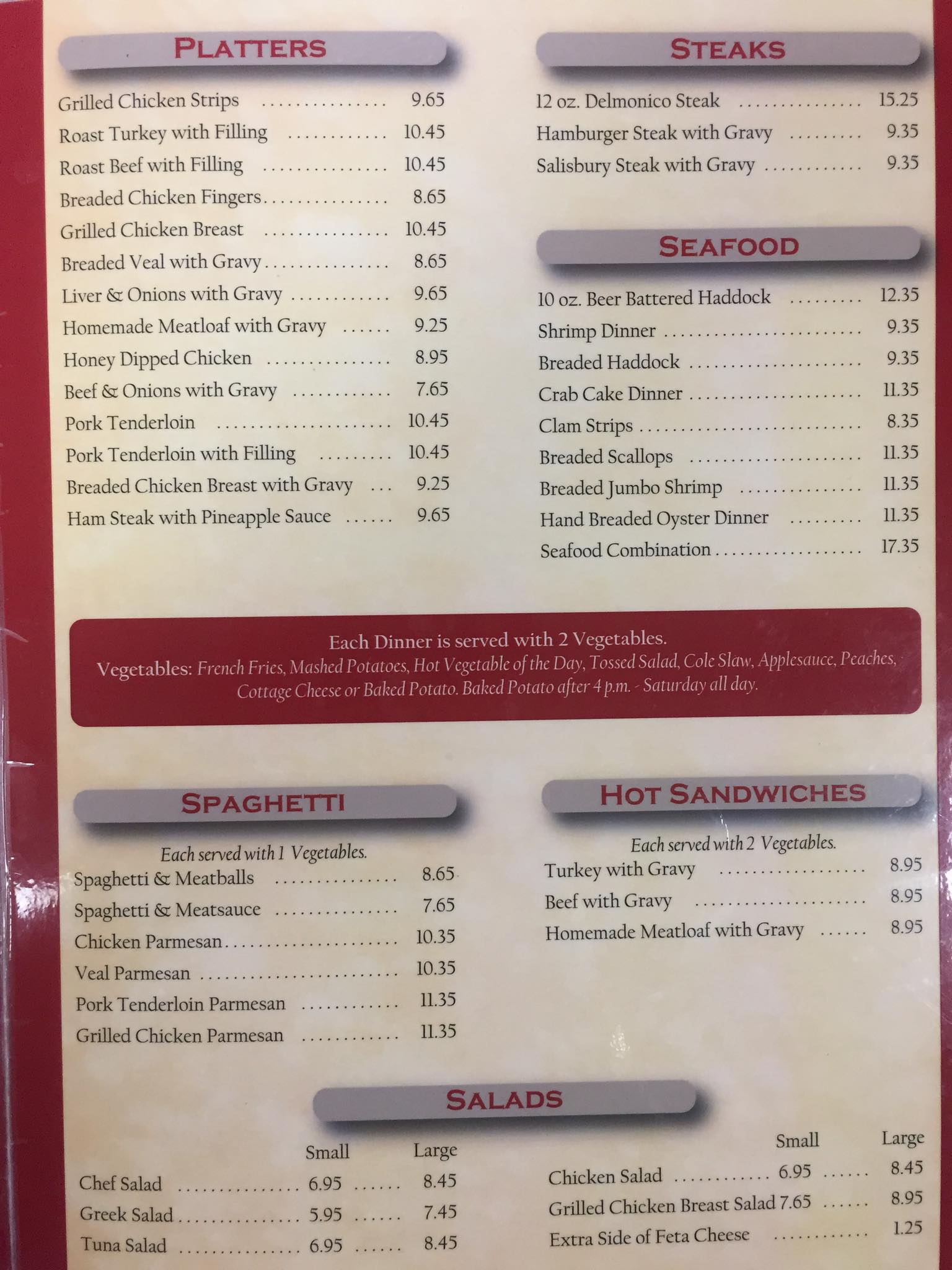 PLATTERS

Grilled Chicken Strips 9.65
Roast Turkey with Filling 10.45
Roast Beef with Filling 10.45
Breaded Chicken Fingers 8.65
Grilled Chicken Breast 10.45
Breaded Veal with Gravy 8.65
Liver & Onions with Gravy 9.65
Homemade Meatloaf with Gravy 9.25
Honey Dipped Chicken 8.95
Beef & Onions with Gravy 7.65
Pork Tenderloin 10.45
Pork Tenderloin with Filling 10.45
Breaded Chicken Breast with Gravy 9.25
Ham Steak with Pineapple Sauce 9.65

STEAKS

12 oz. Delmonico Steak 15.25
Hamburger Steak with Gravy 9.35
Salisbury Steak with Gravy 9.35

SEAFOOD

10 oz. Beer Battered Haddock 12.35
Shrimp Dinner 9.35
Breaded Haddock 9.35
Crab Cake Dinner 11.35
Clam Strips 8.35
Breaded Scallops 11.35
Breaded Jumbo Shrimp 11.35
Hand Breaded Oyster Dinner 11.35
Seafood Combination 17.35

Each Dinner is served with 2 Vegetables.
Vegetables: French Fries, Mashed Potatoes, Hot Vegetable of the Day, Tossed Salad, Cole Slaw, Applesauce, Peaches, Cottage Cheese or Baked Potato. Baked Potato after 4 p.m. - Saturday all day.

SPAGHETTI

Each served with 1 Vegetables.
Spaghetti & Meatballs 8.65
Spaghetti & Meatsauce 7.65
Chicken Parmesan 10.35
Veal Parmesan 10.35
Pork Tenderloin Parmesan 11.35
Grilled Chicken Parmesan 11.35

HOT SANDWICHES

Each served with 2 Vegetables.
Turkey with Gravy 8.95
Beef with Gravy 8.95
Homemade Meatloaf with Gravy 8.95

SALADS

Small Large
Chef Salad 6.95 8.45
Greek Salad 5.95 7.45
Tuna Salad 6.95 8.45

Small Large
Chicken Salad 6.95 8.45
Grilled Chicken Breast Salad 7.65 8.95
Extra Side of Feta Cheese 1.25